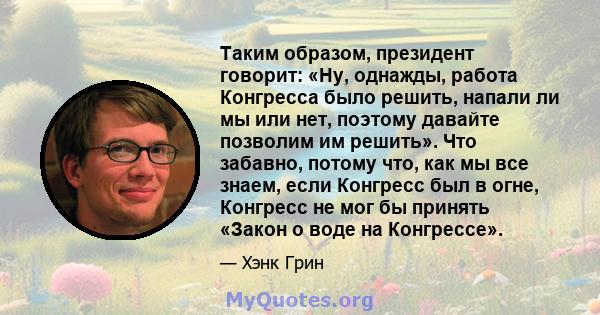 Таким образом, президент говорит: «Ну, однажды, работа Конгресса было решить, напали ли мы или нет, поэтому давайте позволим им решить». Что забавно, потому что, как мы все знаем, если Конгресс был в огне, Конгресс не мог бы принять «Закон о воде на Конгрессе».

— Хэнк Грин

MyQuotes.org